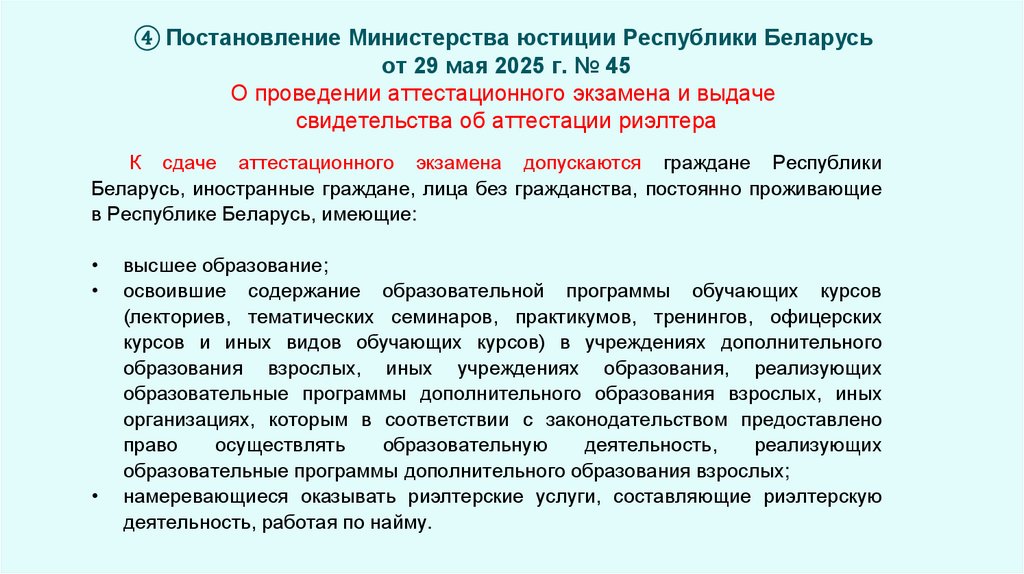 ④ Постановление Министерства юстиции Республики Беларусь от 29 мая 2025 г. № 45
О проведении аттестационного экзамена и выдаче свидетельства об аттестации риэлтера

К сдаче аттестационного экзамена допускаются граждане Республики Беларусь, иностранные граждане, лица без гражданства, постоянно проживающие в Республике Беларусь, имеющие:

• высшее образование;
• освоившие содержание образовательной программы обучающих курсов (лекториев, тематических семинаров, практикумов, тренингов, офицерских курсов и иных видов обучающих курсов) в учреждениях дополнительного образования взрослых, иных учреждениях образования, реализующих образовательные программы дополнительного образования взрослых, иных организациях, которым в соответствии с законодательством предоставлено право осуществлять образовательную деятельность, реализующих образовательные программы дополнительного образования взрослых;
• намеревающиеся оказывать риэлтерские услуги, составляющие риэлтерскую деятельность, работая по найму.